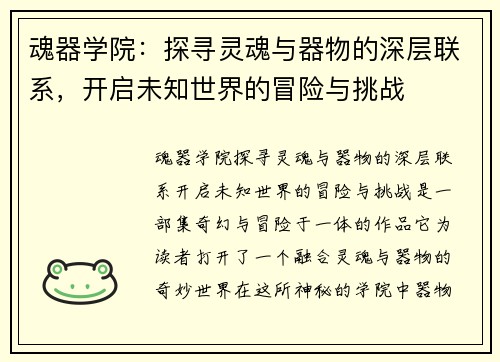 魂器学院：探寻灵魂与器物的深层联系，开启未知世界的冒险与挑战

魂器学院探寻灵魂与器物的深层联系开启未知世界的冒险与挑战是一部集奇幻与冒险于一体的作品它为读者打开了一个融合灵魂与器物的奇妙世界在这所神秘的学院中器物